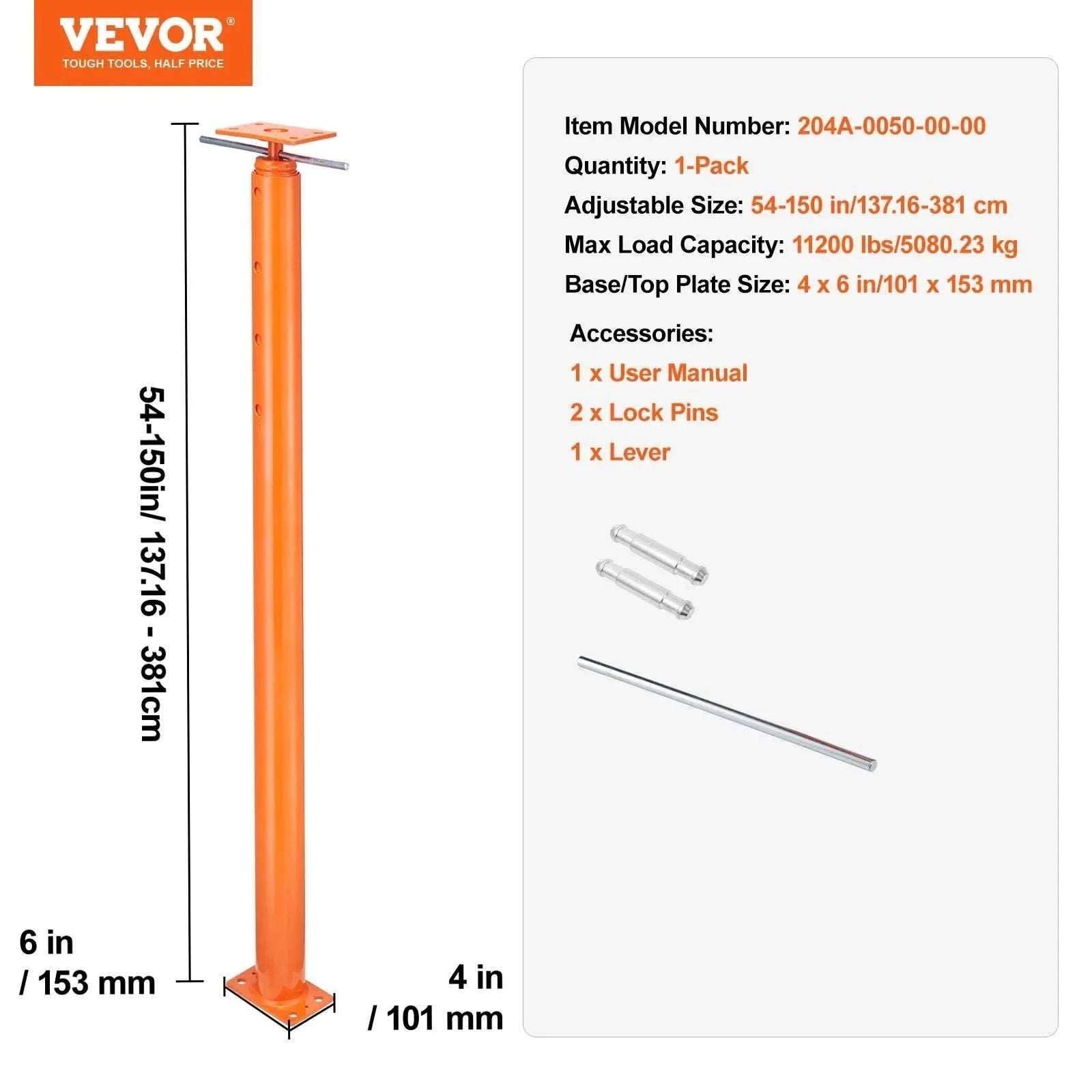 VEVOR®
TOUGH TOOLS, HALF PRICE

54-150in/ 137.16 - 381cm

6 in
/ 153 mm

4 in
/ 101 mm

Item Model Number: 204A-0050-00-00
Quantity: 1-Pack
Adjustable Size: 54-150 in/137.16-381 cm
Max Load Capacity: 11200 lbs/5080.23 kg
Base/Top Plate Size: 4 x 6 in/101 x 153 mm

Accessories:
1 x User Manual
2 x Lock Pins
1 x Lever